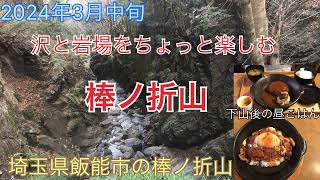 2024年3月中旬

沢と岩場をちょっと楽しむ

棒ノ折山

下山後の昼ごはん

埼玉県飯能市の棒ノ折山